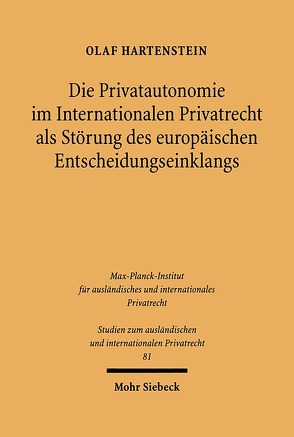 OLAF HARTENSTEIN

Die Privatautonomie im Internationalen Privatrecht als Störung des europäischen Entscheidungseinklangs

Max-Planck-Institut für ausländisches und internationales Privatrecht

Studien zum ausländischen und internationalen Privatrecht 81

Mohr Siebeck